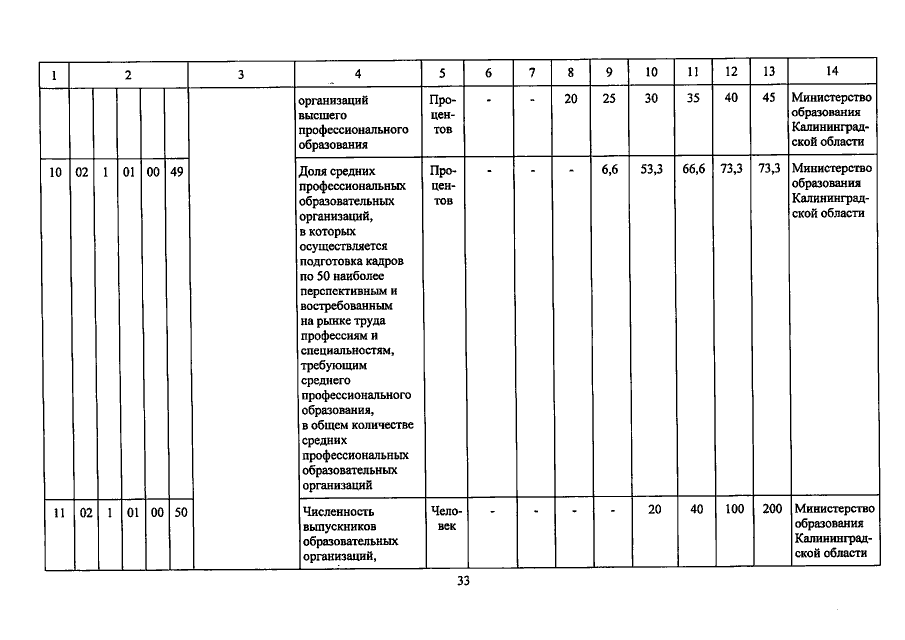 | 1 | 2 |  |  |  |  | 3 | 4 | 5 | 6 | 7 | 8 | 9 | 10 | 11 | 12 | 13 | 14 |
|---|---|---|---|---|---|---|---|---|---|---|---|---|---|---|---|---|---|
|  |  |  |  |  |  |  | организаций высшего профессионального образования | Процентов | - | - | 20 | 25 | 30 | 35 | 40 | 45 | Министерство образования Калининградской области |
| 10 | 02 | 1 | 01 | 00 | 49 |  | Доля средних профессиональных образовательных организаций, в которых осуществляется подготовка кадров по 50 наиболее перспективным и востребованным на рынке труда профессиям и специальностям, требующим среднего профессионального образования, в общем количестве средних профессиональных образовательных организаций | Процентов | - | - | - | 6,6 | 53,3 | 66,6 | 73,3 | 73,3 | Министерство образования Калининградской области |
| 11 | 02 | 1 | 01 | 00 | 50 |  | Численность выпускников образовательных организаций, | Человек | - | - | - | - | 20 | 40 | 100 | 200 | Министерство образования Калининградской области |

33